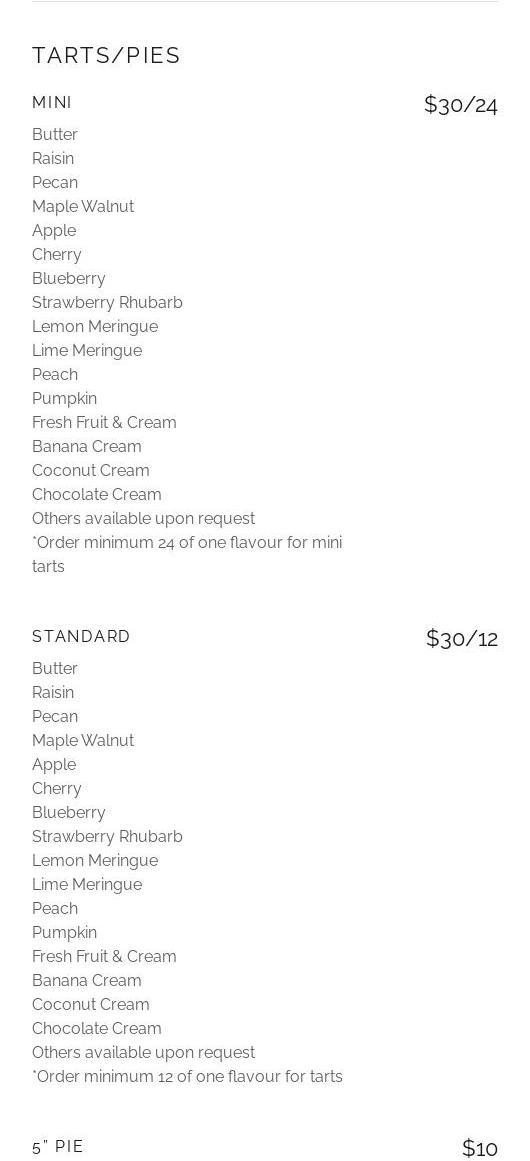 TARTS/PIES

MINI

$30/24

Butter
Raisin
Pecan
Maple Walnut
Apple
Cherry
Blueberry
Strawberry Rhubarb
Lemon Meringue
Lime Meringue
Peach
Pumpkin
Fresh Fruit & Cream
Banana Cream
Coconut Cream
Chocolate Cream
Others available upon request
*Order minimum 24 of one flavour for mini tarts

STANDARD

$30/12

Butter
Raisin
Pecan
Maple Walnut
Apple
Cherry
Blueberry
Strawberry Rhubarb
Lemon Meringue
Lime Meringue
Peach
Pumpkin
Fresh Fruit & Cream
Banana Cream
Coconut Cream
Chocolate Cream
Others available upon request
*Order minimum 12 of one flavour for tarts

5" PIE

$10